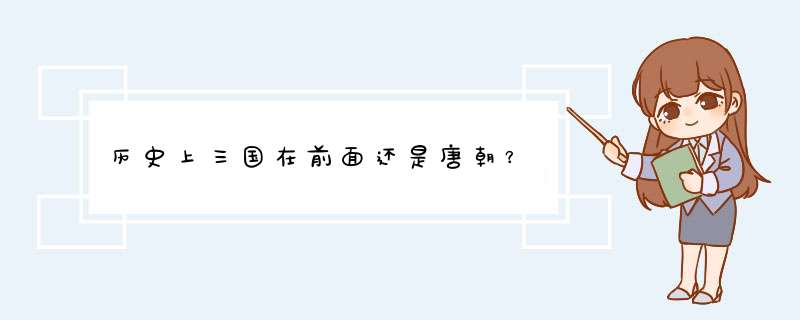 历史上三国在前面还是唐朝？